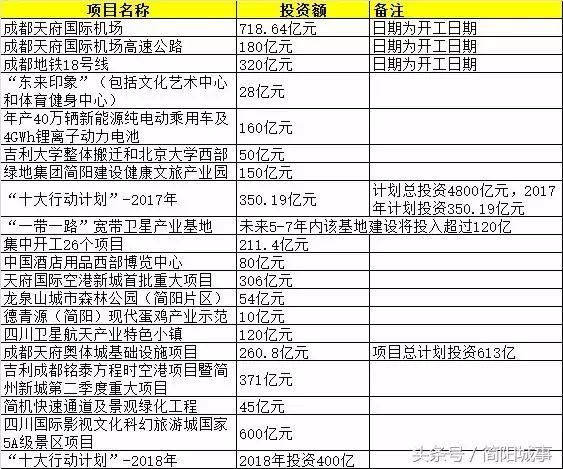 | 项目名称 | 投资额 | 备注 |
|---|---|---|
| 成都天府国际机场 | 718.64亿元 | 日期为开工日期 |
| 成都天府国际机场高速公路 | 180亿元 | 日期为开工日期 |
| 成都地铁18号线 | 320亿元 | 日期为开工日期 |
| “东来印象”（包括文化艺术中心和体育健身中心） | 28亿元 | |
| 年产40万辆新能源纯电动乘用车及4GWh锂离子动力电池 | 160亿元 | |
| 吉利大学整体搬迁和北京大学西部 | 50亿元 | |
| 绿地集团简阳建设健康文旅产业园 | 150亿元 | |
| “十大行动计划”-2017年 | 350.19亿元 | 计划总投资4800亿元，2017年计划投资350.19亿元 |
| “一带一路”宽带卫星产业基地 | 未来5-7年内该基地建设将投入超过120亿 | |
| 集中开工26个项目 | 211.4亿元 | |
| 中国酒店用品西部博览中心 | 80亿元 | |
| 天府国际空港新城首批重大项目 | 306亿元 | |
| 龙泉山城市森林公园（简阳片区） | 54亿元 | |
| 德青源（简阳）现代蛋鸡产业示范 | 10亿元 | |
| 四川卫星航天产业特色小镇 | 120亿元 | |
| 成都天府奥体城基础设施项目 | 260.8亿元 | 项目总计划投资613亿 |
| 吉利成都铭泰方程时空港项目暨简州新城第二季度重大项目 | 371亿元 | |
| 简机快速通道及景观绿化工程 | 45亿元 | |
| 四川国际影视文化科幻旅游城国家5A级景区项目 | 600亿元 | |
| “十大行动计划”-2018年 | 2018年投资400亿 | |

头条号 / 简阳城事